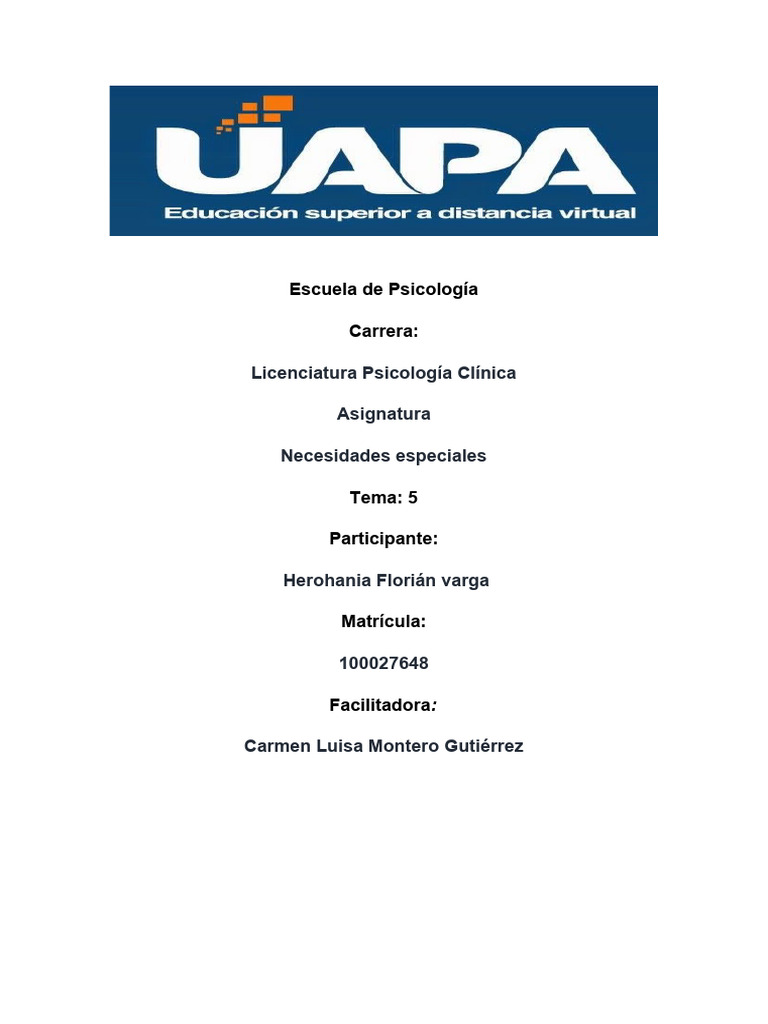 UAPA
Educación superior a distancia virtual

Escuela de Psicología

Carrera:

Licenciatura Psicología Clínica

Asignatura

Necesidades especiales

Tema: 5

Participante:

Herohania Florián varga

Matrícula:

100027648

Facilitadora:

Carmen Luisa Montero Gutiérrez